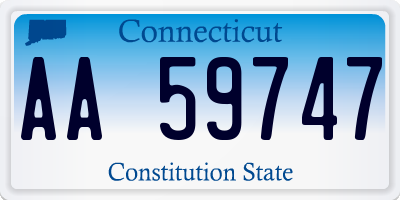 Connecticut

AA 59747

Constitution State